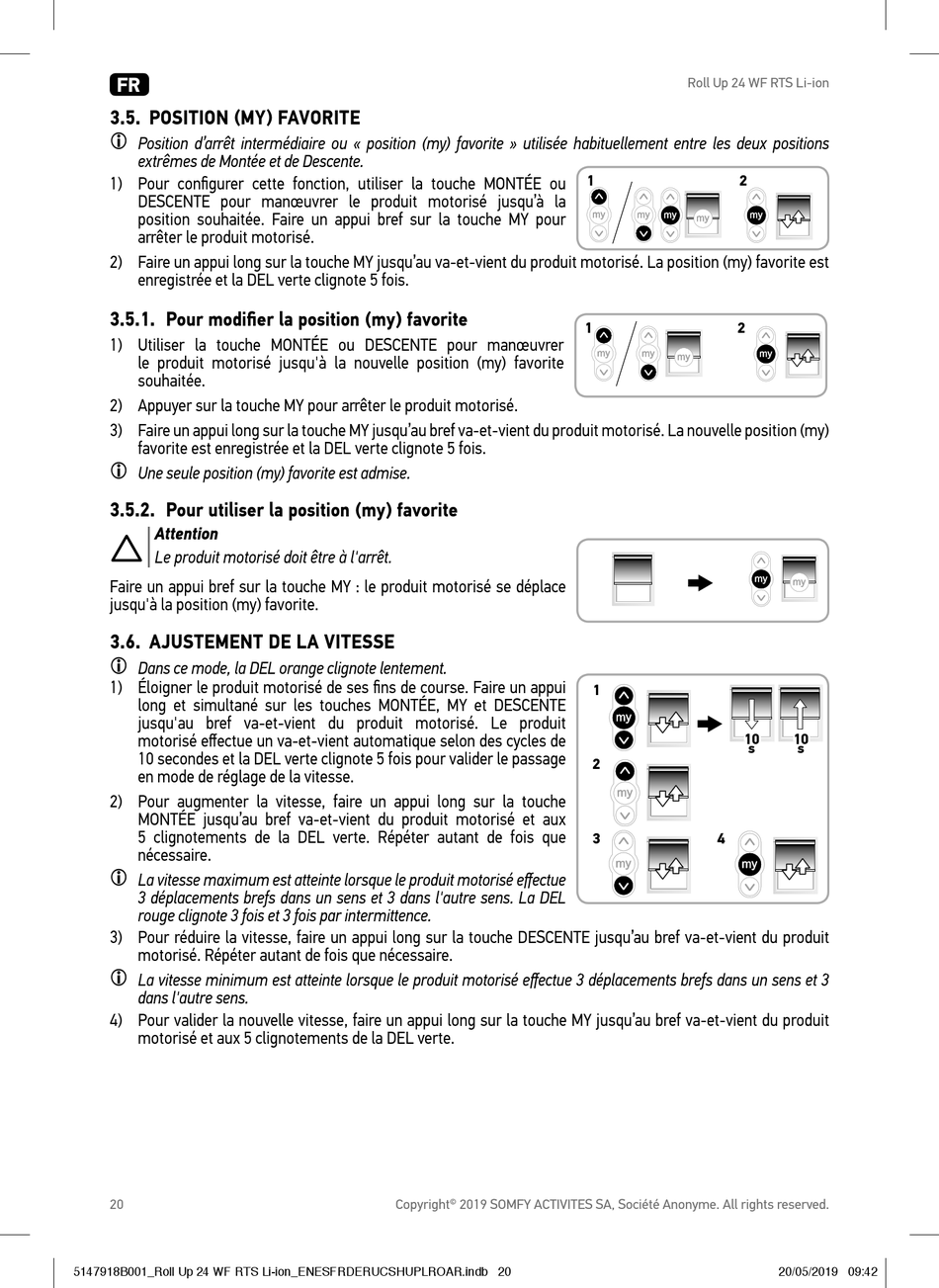 FR

Roll Up 24 WF RTS Li-ion

3.5. POSITION (MY) FAVORITE

Position d'arrêt intermédiaire ou « position (my) favorite » utilisée habituellement entre les deux positions extrêmes de Montée et de Descente.

1) Pour configurer cette fonction, utiliser la touche MONTÉE ou DESCENTE pour manœuvrer le produit motorisé jusqu'à la position souhaitée. Faire un appui bref sur la touche MY pour arrêter le produit motorisé.

1 my my my my 2 my

2) Faire un appui long sur la touche MY jusqu'au va-et-vient du produit motorisé. La position (my) favorite est enregistrée et la DEL verte clignote 5 fois.

3.5.1. Pour modifier la position (my) favorite

1) Utiliser la touche MONTÉE ou DESCENTE pour manœuvrer le produit motorisé jusqu'à la nouvelle position (my) favorite souhaitée.

1 my my my 2 my

2) Appuyer sur la touche MY pour arrêter le produit motorisé.

3) Faire un appui long sur la touche MY jusqu'au bref va-et-vient du produit motorisé. La nouvelle position (my) favorite est enregistrée et la DEL verte clignote 5 fois.

Une seule position (my) favorite est admise.

3.5.2. Pour utiliser la position (my) favorite

Attention
Le produit motorisé doit être à l'arrêt.

Faire un appui bref sur la touche MY : le produit motorisé se déplace jusqu'à la position (my) favorite.

my my

3.6. AJUSTEMENT DE LA VITESSE

Dans ce mode, la DEL orange clignote lentement.

1) Éloigner le produit motorisé de ses fins de course. Faire un appui long et simultané sur les touches MONTÉE, MY et DESCENTE jusqu'au bref va-et-vient du produit motorisé. Le produit motorisé effectue un va-et-vient automatique selon des cycles de 10 secondes et la DEL verte clignote 5 fois pour valider le passage en mode de réglage de la vitesse.

2) Pour augmenter la vitesse, faire un appui long sur la touche MONTÉE jusqu'au bref va-et-vient du produit motorisé et aux 5 clignotements de la DEL verte. Répéter autant de fois que nécessaire.

La vitesse maximum est atteinte lorsque le produit motorisé effectue 3 déplacements brefs dans un sens et 3 dans l'autre sens. La DEL rouge clignote 3 fois et 3 fois par intermittence.

1 my 10 s 10 s 2 my 3 my 4 my

3) Pour réduire la vitesse, faire un appui long sur la touche DESCENTE jusqu'au bref va-et-vient du produit motorisé. Répéter autant de fois que nécessaire.

La vitesse minimum est atteinte lorsque le produit motorisé effectue 3 déplacements brefs dans un sens et 3 dans l'autre sens.

4) Pour valider la nouvelle vitesse, faire un appui long sur la touche MY jusqu'au bref va-et-vient du produit motorisé et aux 5 clignotements de la DEL verte.

20

Copyright© 2019 SOMFY ACTIVITES SA, Société Anonyme. All rights reserved.

5147918B001_Roll Up 24 WF RTS Li-ion_ENESFRDERUCSHUPLROAR.indb 20

20/05/2019 09:42